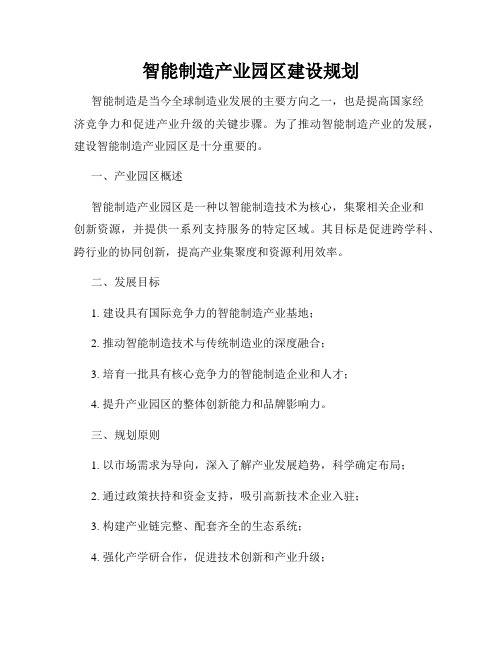 智能制造产业园区建设规划

智能制造是当今全球制造业发展的主要方向之一，也是提高国家经济竞争力和促进产业升级的关键步骤。为了推动智能制造产业的发展，建设智能制造产业园区是十分重要的。

一、产业园区概述

智能制造产业园区是一种以智能制造技术为核心，集聚相关企业和创新资源，并提供一系列支持服务的特定区域。其目标是促进跨学科、跨行业的协同创新，提高产业集聚度和资源利用效率。

二、发展目标

1. 建设具有国际竞争力的智能制造产业基地；

2. 推动智能制造技术与传统制造业的深度融合；

3. 培育一批具有核心竞争力的智能制造企业和人才；

4. 提升产业园区的整体创新能力和品牌影响力。

三、规划原则

1. 以市场需求为导向，深入了解产业发展趋势，科学确定布局；

2. 通过政策扶持和资金支持，吸引高新技术企业入驻；

3. 构建产业链完整、配套齐全的生态系统；

4. 强化产学研合作，促进技术创新和产业升级；